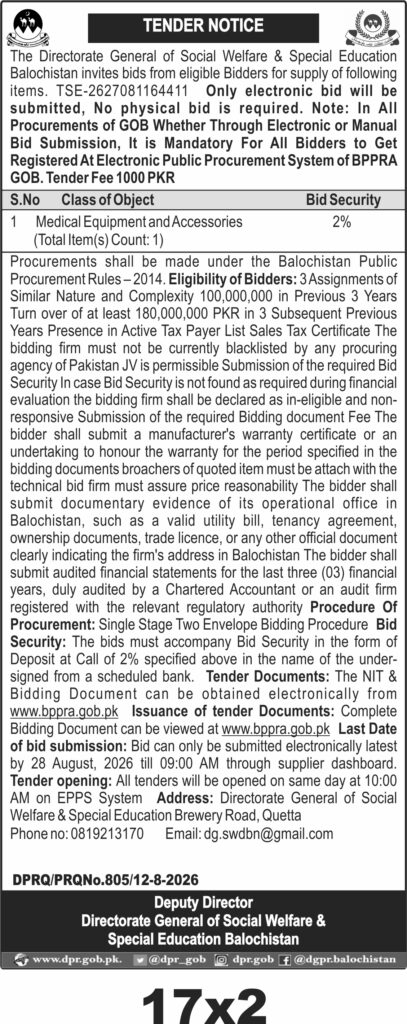 TENDER NOTICE

The Directorate General of Social Welfare & Special Education Balochistan invites bids from eligible Bidders for supply of following items. TSE-2627081164411 Only electronic bid will be submitted, No physical bid is required. Note: In All Procurements of GOB Whether Through Electronic or Manual Bid Submission, It is Mandatory For All Bidders to Get Registered At Electronic Public Procurement System of BPPRA GOB. Tender Fee 1000 PKR

| S.No | Class of Object | Bid Security |
|---|---|---|
| 1 | Medical Equipment and Accessories (Total Item(s) Count: 1) | 2% |

Procurements shall be made under the Balochistan Public Procurement Rules – 2014. Eligibility of Bidders: 3 Assignments of Similar Nature and Complexity 100,000,000 in Previous 3 Years Turn over of at least 180,000,000 PKR in 3 Subsequent Previous Years Presence in Active Tax Payer List Sales Tax Certificate The bidding firm must not be currently blacklisted by any procuring agency of Pakistan JV is permissible Submission of the required Bid Security In case Bid Security is not found as required during financial evaluation the bidding firm shall be declared as in-eligible and non-responsive Submission of the required Bidding document Fee The bidder shall submit a manufacturer's warranty certificate or an undertaking to honour the warranty for the period specified in the bidding documents broachers of quoted item must be attach with the technical bid firm must assure price reasonability The bidder shall submit documentary evidence of its operational office in Balochistan, such as a valid utility bill, tenancy agreement, ownership documents, trade licence, or any other official document clearly indicating the firm's address in Balochistan The bidder shall submit audited financial statements for the last three (03) financial years, duly audited by a Chartered Accountant or an audit firm registered with the relevant regulatory authority Procedure Of Procurement: Single Stage Two Envelope Bidding Procedure Bid Security: The bids must accompany Bid Security in the form of Deposit at Call of 2% specified above in the name of the undersigned from a scheduled bank. Tender Documents: The NIT & Bidding Document can be obtained electronically from www.bppra.gob.pk Issuance of tender Documents: Complete Bidding Document can be viewed at www.bppra.gob.pk Last Date of bid submission: Bid can only be submitted electronically latest by 28 August, 2026 till 09:00 AM through supplier dashboard. Tender opening: All tenders will be opened on same day at 10:00 AM on EPPS System Address: Directorate General of Social Welfare & Special Education Brewery Road, Quetta
Phone no: 0819213170 Email: dg.swdbn@gmail.com

DPRQ/PRQNo.805/12-8-2026

Deputy Director
Directorate General of Social Welfare & Special Education Balochistan

www.dpr.gob.pk. @dpr_gob dpr.gob @dgpr.balochistan

17x2